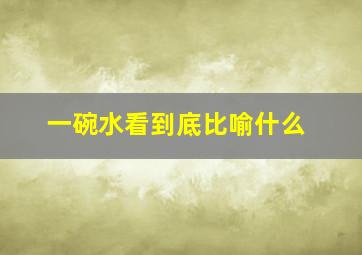 一碗水看到底比喻什么